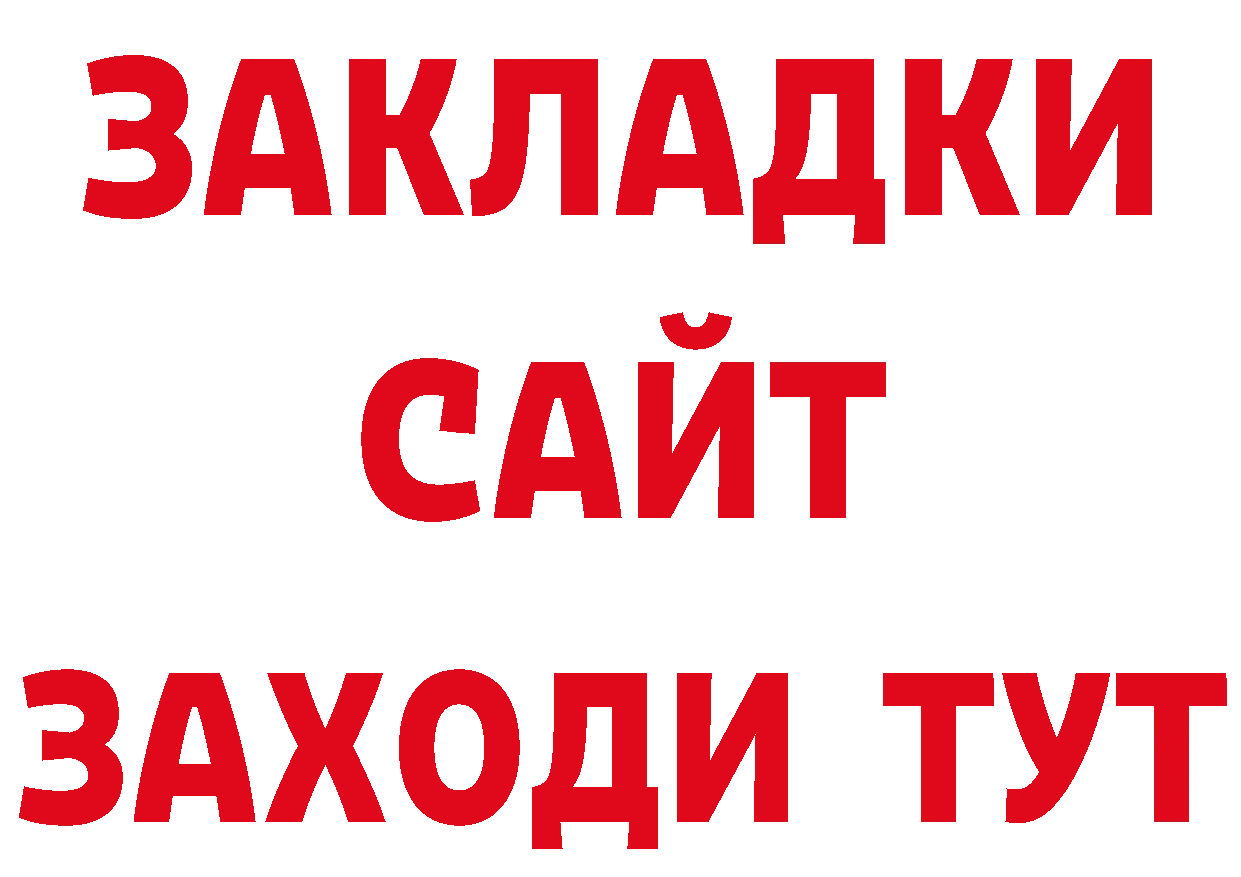 ЗАКЛАДКИ
САЙТ
ЗАХОДИ ТУТ